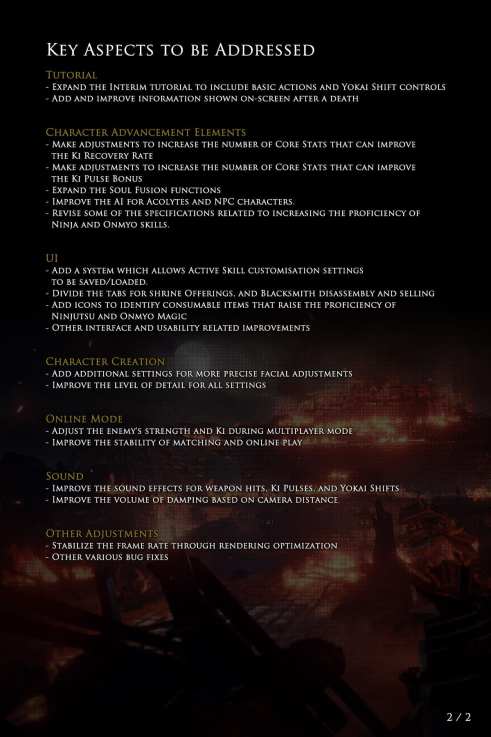 Key Aspects to be Addressed

Tutorial
- Expand the Interim tutorial to include basic actions and Yokai Shift controls
- Add and improve information shown on-screen after a death

Character Advancement Elements
- Make adjustments to increase the number of Core Stats that can improve the Ki Recovery Rate
- Make adjustments to increase the number of Core Stats that can improve the Ki Pulse Bonus
- Expand the Soul Fusion functions
- Improve the AI for Acolytes and NPC characters.
- Revise some of the specifications related to increasing the proficiency of Ninja and Onmyo skills.

UI
- Add a system which allows Active Skill customisation settings to be saved/loaded.
- Divide the tabs for shrine Offerings, and Blacksmith disassembly and selling
- Add icons to identify consumable items that raise the proficiency of Ninjutsu and Onmyo Magic
- Other interface and usability related improvements

Character Creation
- Add additional settings for more precise facial adjustments
- Improve the level of detail for all settings

Online Mode
- Adjust the enemy's strength and Ki during multiplayer mode
- Improve the stability of matching and online play

Sound
- Improve the sound effects for weapon hits, Ki Pulses, and Yokai Shifts
- Improve the volume of damping based on camera distance

Other Adjustments
- Stabilize the frame rate through rendering optimization
- Other various bug fixes

2 / 2